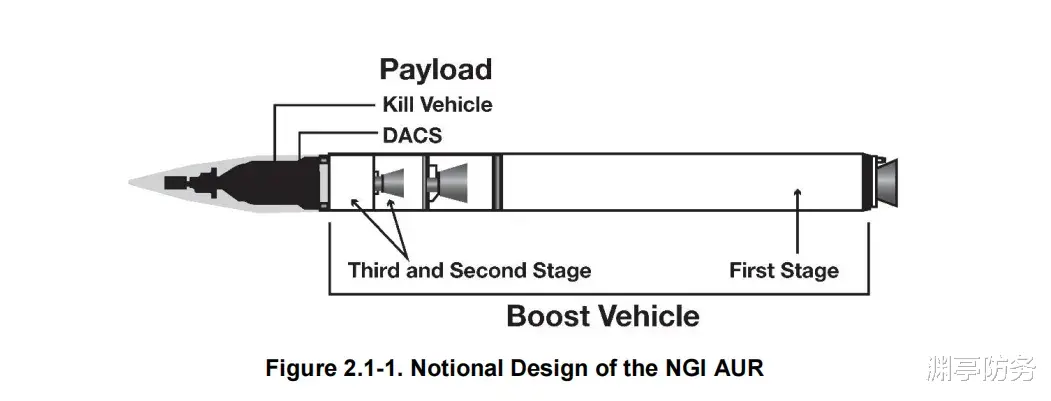 Payload
Kill Vehicle
DACS
Third and Second Stage
First Stage
Boost Vehicle
Figure 2.1-1. Notional Design of the NGI AUR
渊亭防务